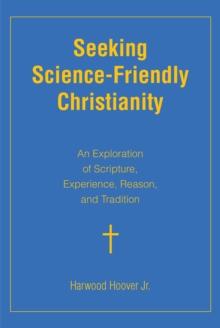 Seeking Science-Friendly Christianity

An Exploration of Scripture, Experience, Reason, and Tradition

Harwood Hoover Jr.